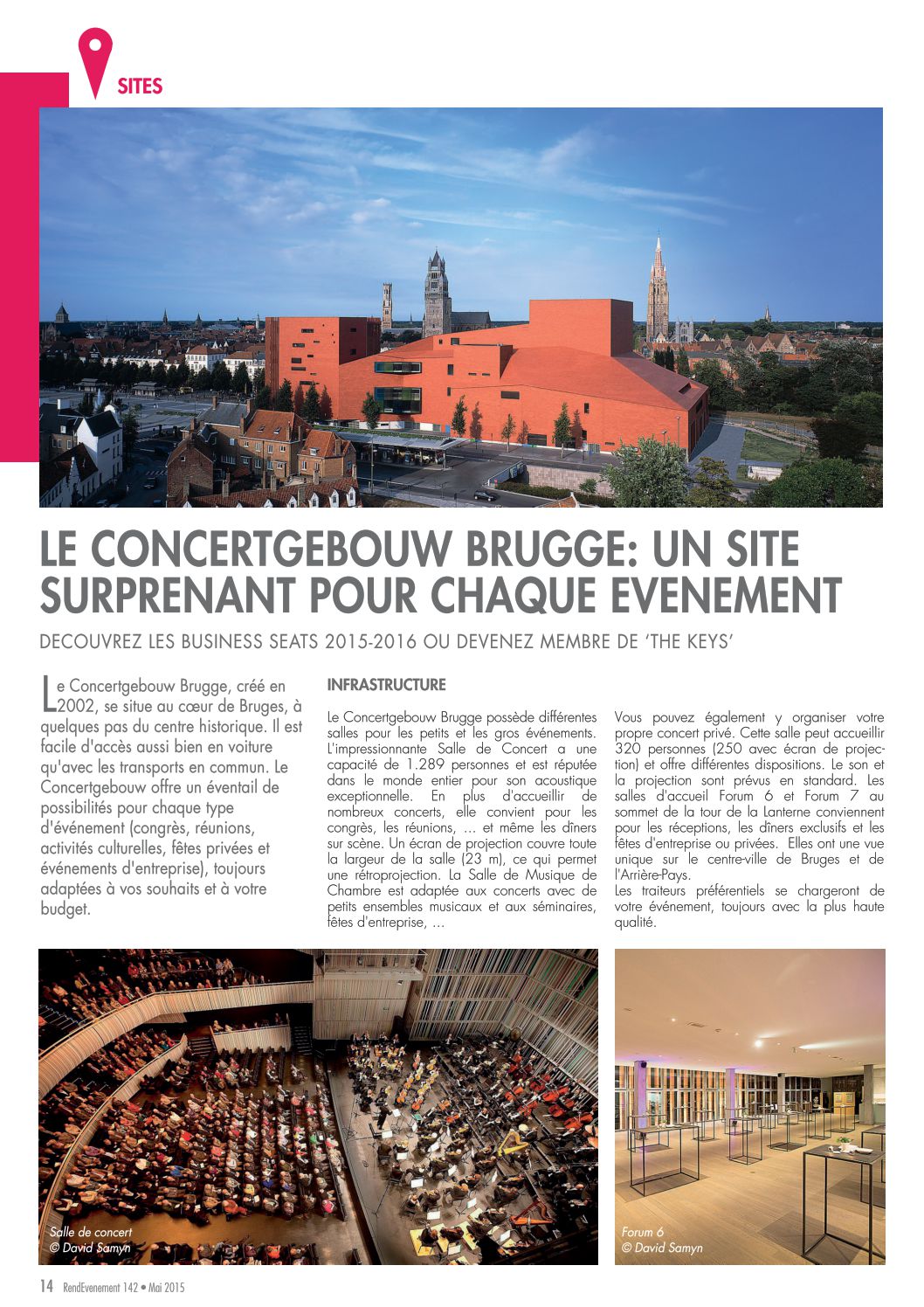 SITES

LE CONCERTGEBOUW BRUGGE: UN SITE SURPRENANT POUR CHAQUE EVENEMENT

DECOUVREZ LES BUSINESS SEATS 2015-2016 OU DEVENEZ MEMBRE DE 'THE KEYS'

Le Concertgebouw Brugge, créé en 2002, se situe au cœur de Bruges, à quelques pas du centre historique. Il est facile d'accès aussi bien en voiture qu'avec les transports en commun. Le Concertgebouw offre un éventail de possibilités pour chaque type d'événement (congrès, réunions, activités culturelles, fêtes privées et événements d'entreprise), toujours adaptées à vos souhaits et à votre budget.

INFRASTRUCTURE

Le Concertgebouw Brugge possède différentes salles pour les petits et les gros événements. L'impressionnante Salle de Concert a une capacité de 1.289 personnes et est réputée dans le monde entier pour son acoustique exceptionnelle. En plus d'accueillir de nombreux concerts, elle convient pour les congrès, les réunions, ... et même les dîners sur scène. Un écran de projection couvre toute la largeur de la salle (23 m), ce qui permet une rétroprojection. La Salle de Musique de Chambre est adaptée aux concerts avec de petits ensembles musicaux et aux séminaires, fêtes d'entreprise, ...

Vous pouvez également y organiser votre propre concert privé. Cette salle peut accueillir 320 personnes (250 avec écran de projection) et offre différentes dispositions. Le son et la projection sont prévus en standard. Les salles d'accueil Forum 6 et Forum 7 au sommet de la tour de la Lanterne conviennent pour les réceptions, les dîners exclusifs et les fêtes d'entreprise ou privées. Elles ont une vue unique sur le centre-ville de Bruges et de l'Arrière-Pays.
Les traiteurs préférentiels se chargeront de votre événement, toujours avec la plus haute qualité.

Salle de concert
© David Samyn

Forum 6
© David Samyn

14 RendEvenement 142 • Mai 2015